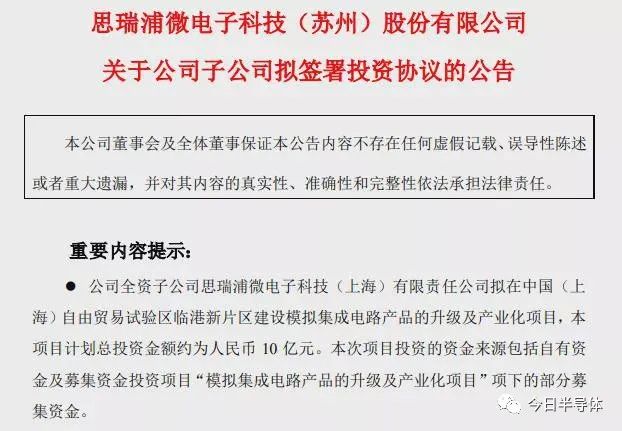 思瑞浦微电子科技（苏州）股份有限公司

关于公司子公司拟签署投资协议的公告

本公司董事会及全体董事保证本公告内容不存在任何虚假记载、误导性陈述或者重大遗漏，并对其内容的真实性、准确性和完整性依法承担法律责任。

重要内容提示：

• 公司全资子公司思瑞浦微电子科技（上海）有限责任公司拟在中国（上海）自由贸易试验区临港新片区建设模拟集成电路产品的升级及产业化项目，本项目计划总投资金额约为人民币10亿元。本次项目投资的资金来源包括自有资金及募集资金投资项目“模拟集成电路产品的升级及产业化项目”项下的部分募集资金。

今日半导体